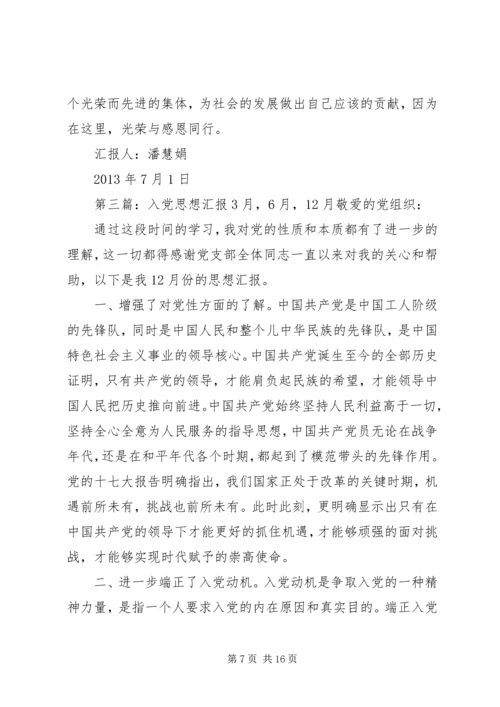 个光荣而先进的集体，为社会的发展做出自己应该的贡献，因为在这里，光荣与感恩同行。

汇报人：潘慧娟

2013 年 7 月 1 日

第三篇：入党思想汇报 3 月，6 月，12 月敬爱的党组织：

通过这段时间的学习，我对党的性质和本质都有了进一步的理解，这一切都得感谢党支部全体同志一直以来对我的关心和帮助，以下是我 12 月份的思想汇报。

一、增强了对党性方面的了解。中国共产党是中国工人阶级的先锋队，同时是中国人民和整个儿中华民族的先锋队，是中国特色社会主义事业的领导核心。中国共产党诞生至今的全部历史证明，只有共产党的领导，才能肩负起民族的希望，才能领导中国人民把历史推向前进。中国共产党始终坚持人民利益高于一切，坚持全心全意为人民服务的指导思想，中国共产党员无论在战争年代，还是在和平年代各个时期，都起到了模范带头的先锋作用。党的十七大报告明确指出，我们国家正处于改革的关键时期，机遇前所未有，挑战也前所未有。此时此刻，更明确显示出只有在中国共产党的领导下才能更好的抓住机遇，才能够顽强的面对挑战，才能够实现时代赋予的崇高使命。

二、进一步端正了入党动机。入党动机是争取入党的一种精神力量，是指一个人要求入党的内在原因和真实目的。端正入党

第 7 页 共 16 页